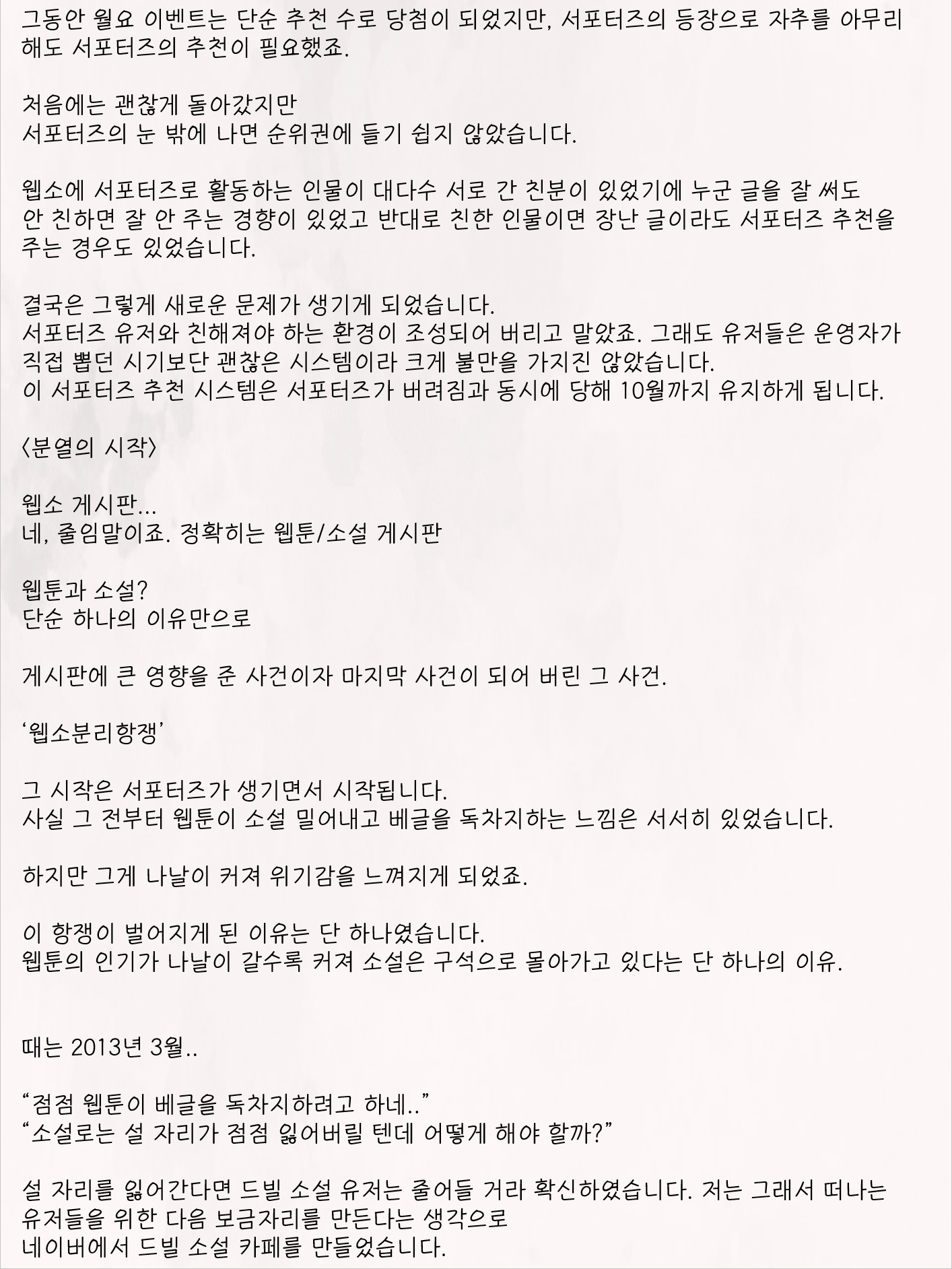 그동안 월요 이벤트는 단순 추천 수로 당첨이 되었지만, 서포터즈의 등장으로 자추를 아무리 해도 서포터즈의 추천이 필요했죠.

처음에는 괜찮게 돌아갔지만
서포터즈의 눈 밖에 나면 순위권에 들기 쉽지 않았습니다.

웹소에 서포터즈로 활동하는 인물이 대다수 서로 간 친분이 있었기에 누군 글을 잘 써도 안 친하면 잘 안 주는 경향이 있었고 반대로 친한 인물이면 장난 글이라도 서포터즈 추천을 주는 경우도 있었습니다.

결국은 그렇게 새로운 문제가 생기게 되었습니다.
서포터즈 유저와 친해져야 하는 환경이 조성되어 버리고 말았죠. 그래도 유저들은 운영자가 직접 뽑던 시기보단 괜찮은 시스템이라 크게 불만을 가지진 않았습니다.
이 서포터즈 추천 시스템은 서포터즈가 버려짐과 동시에 당해 10월까지 유지하게 됩니다.

<분열의 시작>

웹소 게시판...
네, 줄임말이죠. 정확히는 웹툰/소설 게시판

웹툰과 소설?
단순 하나의 이유만으로

게시판에 큰 영향을 준 사건이자 마지막 사건이 되어 버린 그 사건.

'웹소분리항쟁'

그 시작은 서포터즈가 생기면서 시작됩니다.
사실 그 전부터 웹툰이 소설 밀어내고 베글을 독차지하는 느낌은 서서히 있었습니다.

하지만 그게 나날이 커져 위기감을 느껴지게 되었죠.

이 항쟁이 벌어지게 된 이유는 단 하나였습니다.
웹툰의 인기가 나날이 갈수록 커져 소설은 구석으로 몰아가고 있다는 단 하나의 이유.

때는 2013년 3월..

"점점 웹툰이 베글을 독차지하려고 하네.."
"소설로는 설 자리가 점점 잃어버릴 텐데 어떻게 해야 할까?"

설 자리를 잃어간다면 드빌 소설 유저는 줄어들 거라 확신하였습니다. 저는 그래서 떠나는 유저들을 위한 다음 보금자리를 만든다는 생각으로
네이버에서 드빌 소설 카페를 만들었습니다.